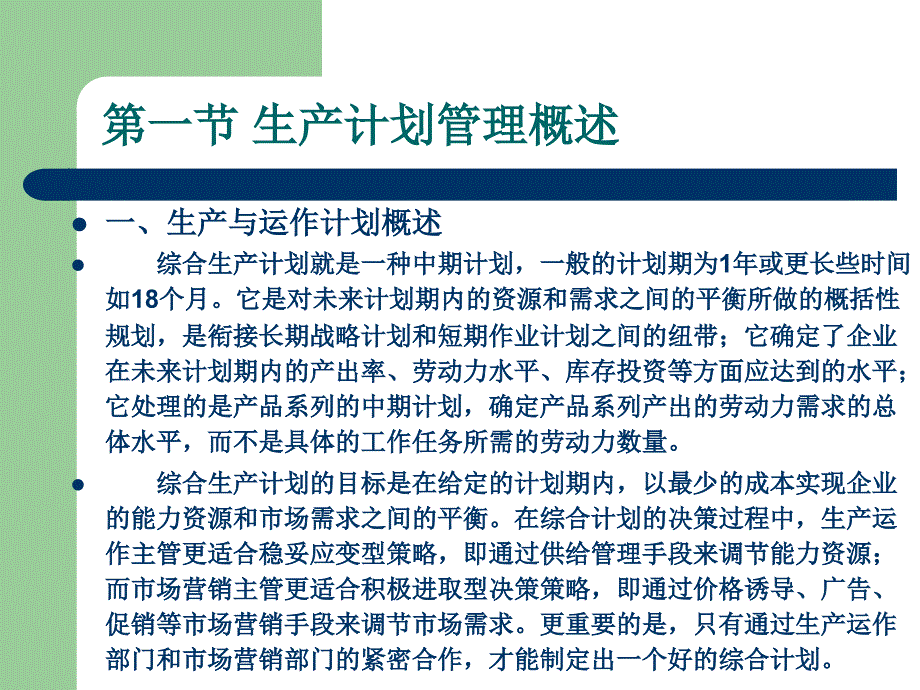 第一节 生产计划管理概述

一、生产与运作计划概述

综合生产计划就是一种中期计划，一般的计划期为1年或更长些时间如18个月。它是对未来计划期内的资源和需求之间的平衡所做的概括性规划，是衔接长期战略计划和短期作业计划之间的纽带；它确定了企业在未来计划期内的产出率、劳动力水平、库存投资等方面应达到的水平；它处理的是产品系列的中期计划，确定产品系列产出的劳动力需求的总体水平，而不是具体的工作任务所需的劳动力数量。

综合生产计划的目标是在给定的计划期内，以最少的成本实现企业的能力资源和市场需求之间的平衡。在综合计划的决策过程中，生产运作主管更适合稳妥应变型策略，即通过供给管理手段来调节能力资源；而市场营销主管更适合积极进取型决策策略，即通过价格诱导、广告、促销等市场营销手段来调节市场需求。更重要的是，只有通过生产运作部门和市场营销部门的紧密合作，才能制定出一个好的综合计划。